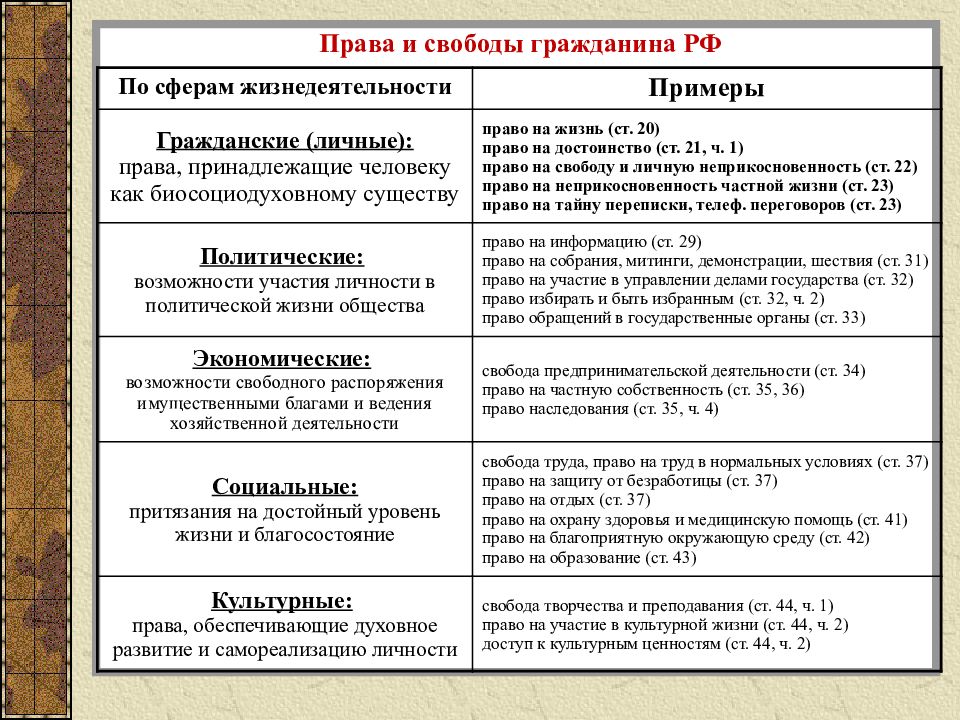 Права и свободы гражданина РФ

| По сферам жизнедеятельности | Примеры |
|---|---|
| Гражданские (личные): права, принадлежащие человеку как биосоциодуховному существу | право на жизнь (ст. 20) право на достоинство (ст. 21, ч. 1) право на свободу и личную неприкосновенность (ст. 22) право на неприкосновенность частной жизни (ст. 23) право на тайну переписки, телеф. переговоров (ст. 23) |
| Политические: возможности участия личности в политической жизни общества | право на информацию (ст. 29) право на собрания, митинги, демонстрации, шествия (ст. 31) право на участие в управлении делами государства (ст. 32) право избирать и быть избранным (ст. 32, ч. 2) право обращений в государственные органы (ст. 33) |
| Экономические: возможности свободного распоряжения имущественными благами и ведения хозяйственной деятельности | свобода предпринимательской деятельности (ст. 34) право на частную собственность (ст. 35, 36) право наследования (ст. 35, ч. 4) |
| Социальные: притязания на достойный уровень жизни и благосостояние | свобода труда, право на труд в нормальных условиях (ст. 37) право на защиту от безработицы (ст. 37) право на отдых (ст. 37) право на охрану здоровья и медицинскую помощь (ст. 41) право на благоприятную окружающую среду (ст. 42) право на образование (ст. 43) |
| Культурные: права, обеспечивающие духовное развитие и самореализацию личности | свобода творчества и преподавания (ст. 44, ч. 1) право на участие в культурной жизни (ст. 44, ч. 2) доступ к культурным ценностям (ст. 44, ч. 2) |